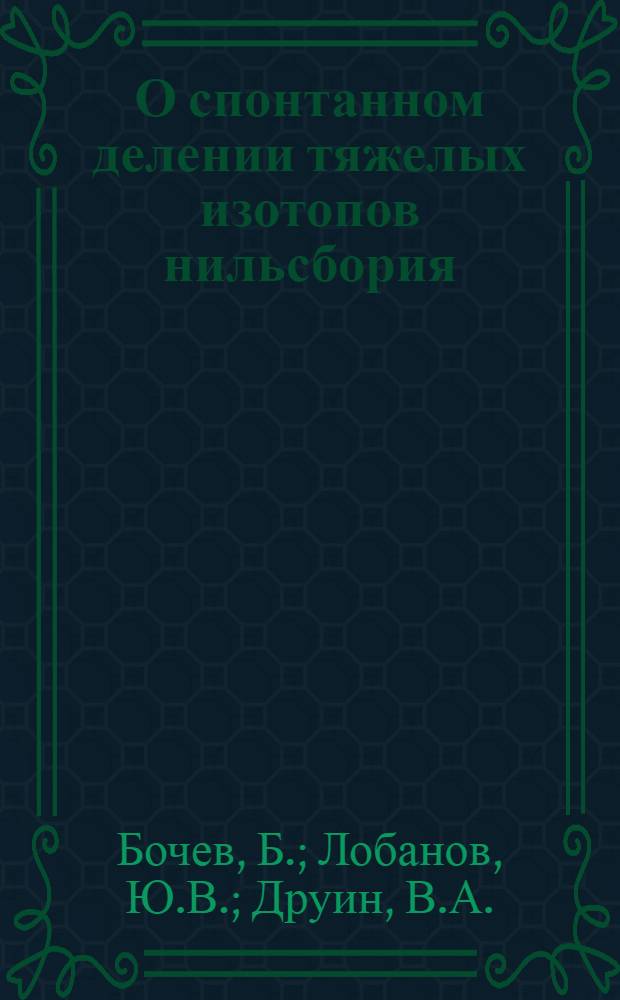 О спонтанном делении тяжелых изотопов нильсбория

Бочев, Б.; Лобанов, Ю.В.; Друин, В.А.